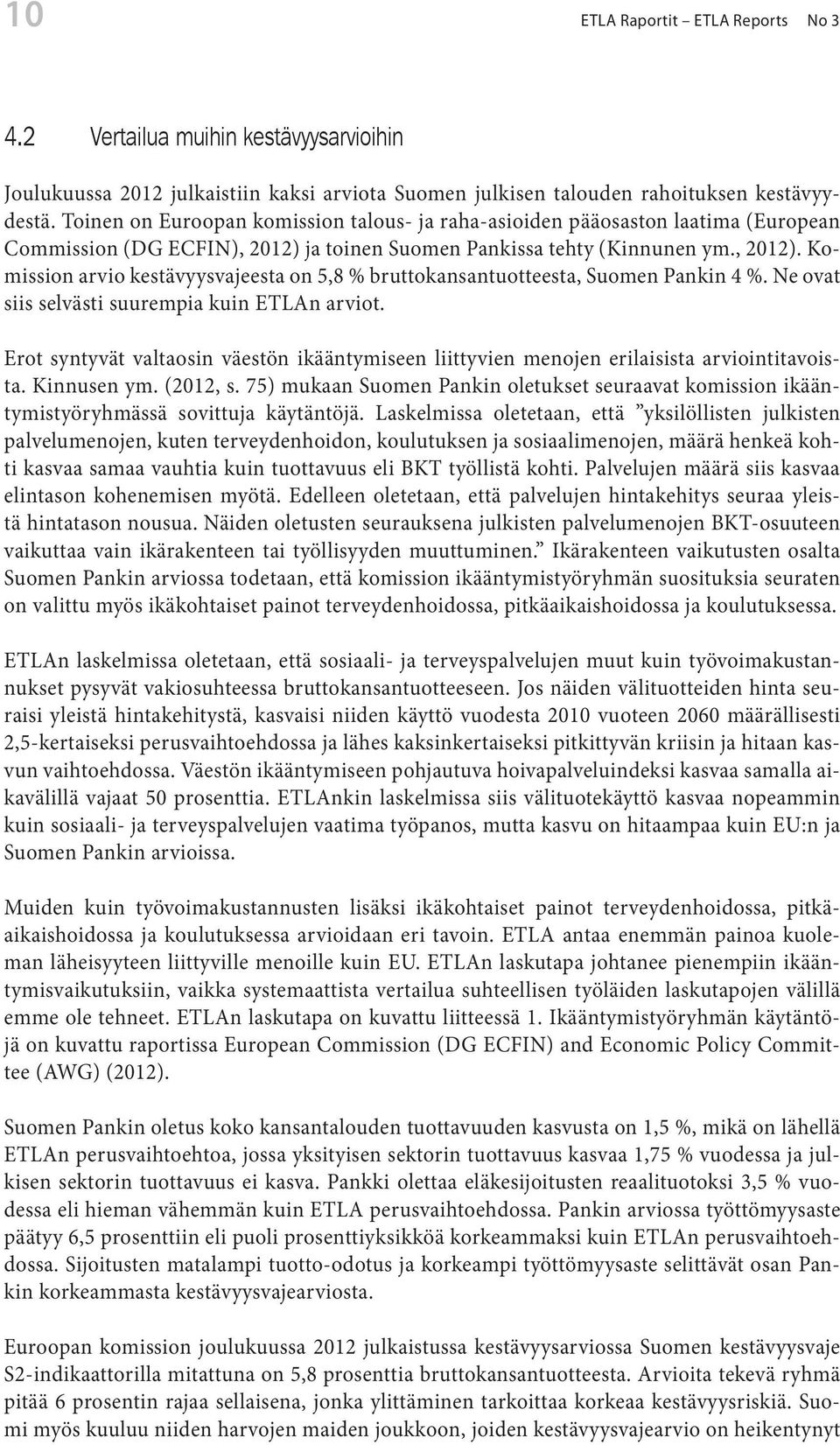 10 ETLA Raportit – ETLA Reports No 3

4.2 Vertailua muihin kestävyysarvioihin

Joulukuussa 2012 julkaistiin kaksi arviota Suomen julkisen talouden rahoituksen kestävyydestä. Toinen on Euroopan komission talous- ja raha-asioiden pääosaston laatima (European Commission (DG ECFIN), 2012) ja toinen Suomen Pankissa tehty (Kinnunen ym., 2012). Komission arvio kestävyysvajeesta on 5,8 % bruttokansantuotteesta, Suomen Pankin 4 %. Ne ovat siis selvästi suurempia kuin ETLAn arviot.

Erot syntyvät valtaosin väestön ikääntymiseen liittyvien menojen erilaisista arviointitavoista. Kinnusen ym. (2012, s. 75) mukaan Suomen Pankin oletukset seuraavat komission ikääntymistyöryhmässä sovittuja käytäntöjä. Laskelmissa oletetaan, että ”yksilöllisten julkisten palvelumenojen, kuten terveydenhoidon, koulutuksen ja sosiaalimenojen, määrä henkeä kohti kasvaa samaa vauhtia kuin tuottavuus eli BKT työllistä kohti. Palvelujen määrä siis kasvaa elintason kohenemisen myötä. Edelleen oletetaan, että palvelujen hintakehitys seuraa yleistä hintatason nousua. Näiden oletusten seurauksena julkisten palvelumenojen BKT-osuuteen vaikuttaa vain ikärakenteen tai työllisyyden muuttuminen.” Ikärakenteen vaikutusten osalta Suomen Pankin arviossa todetaan, että komission ikääntymistyöryhmän suosituksia seuraten on valittu myös ikäkohtaiset painot terveydenhoidossa, pitkäaikaishoidossa ja koulutuksessa.

ETLAn laskelmissa oletetaan, että sosiaali- ja terveyspalvelujen muut kuin työvoimakustannukset pysyvät vakiosuhteessa bruttokansantuotteeseen. Jos näiden välituotteiden hinta seuraisi yleistä hintakehitystä, kasvaisi niiden käyttö vuodesta 2010 vuoteen 2060 määrällisesti 2,5-kertaiseksi perusvaihtoehdossa ja lähes kaksinkertaiseksi pitkittyvän kriisin ja hitaan kasvun vaihtoehdossa. Väestön ikääntymiseen pohjautuva hoivapalveluindeksi kasvaa samalla aikavälillä vajaat 50 prosenttia. ETLAnkin laskelmissa siis välituotekäyttö kasvaa nopeammin kuin sosiaali- ja terveyspalvelujen vaatima työpanos, mutta kasvu on hitaampaa kuin EU:n ja Suomen Pankin arvioissa.

Muiden kuin työvoimakustannusten lisäksi ikäkohtaiset painot terveydenhoidossa, pitkäaikaishoidossa ja koulutuksessa arvioidaan eri tavoin. ETLA antaa enemmän painoa kuoleman läheisyyteen liittyville menoille kuin EU. ETLAn laskutapa johtanee pienempiin ikääntymisvaikutuksiin, vaikka systemaattista vertailua suhteellisen työläiden laskutapojen välillä emme ole tehneet. ETLAn laskutapa on kuvattu liitteessä 1. Ikääntymistyöryhmän käytäntöjä on kuvattu raportissa European Commission (DG ECFIN) and Economic Policy Committee (AWG) (2012).

Suomen Pankin oletus koko kansantalouden tuottavuuden kasvusta on 1,5 %, mikä on lähellä ETLAn perusvaihtoehtoa, jossa yksityisen sektorin tuottavuus kasvaa 1,75 % vuodessa ja julkisen sektorin tuottavuus ei kasva. Pankki olettaa eläkesijoitusten reaalituotoksi 3,5 % vuodessa eli hieman vähemmän kuin ETLA perusvaihtoehdossa. Pankin arviossa työttömyysaste päätyy 6,5 prosenttiin eli puoli prosenttiyksikköä korkeammaksi kuin ETLAn perusvaihtoehdossa. Sijoitusten matalampi tuotto-odotus ja korkeampi työttömyysaste selittävät osan Pankin korkeammasta kestävyysvajearviosta.

Euroopan komission joulukuussa 2012 julkaistussa kestävyysarviossa Suomen kestävyysvaje S2-indikaattorilla mitattuna on 5,8 prosenttia bruttokansantuotteesta. Arvioita tekevä ryhmä pitää 6 prosentin rajaa sellaisena, jonka ylittäminen tarkoittaa korkeaa kestävyysriskiä. Suomi myös kuuluu niiden harvojen maiden joukkoon, joiden kestävyysvajearvio on heikentynyt